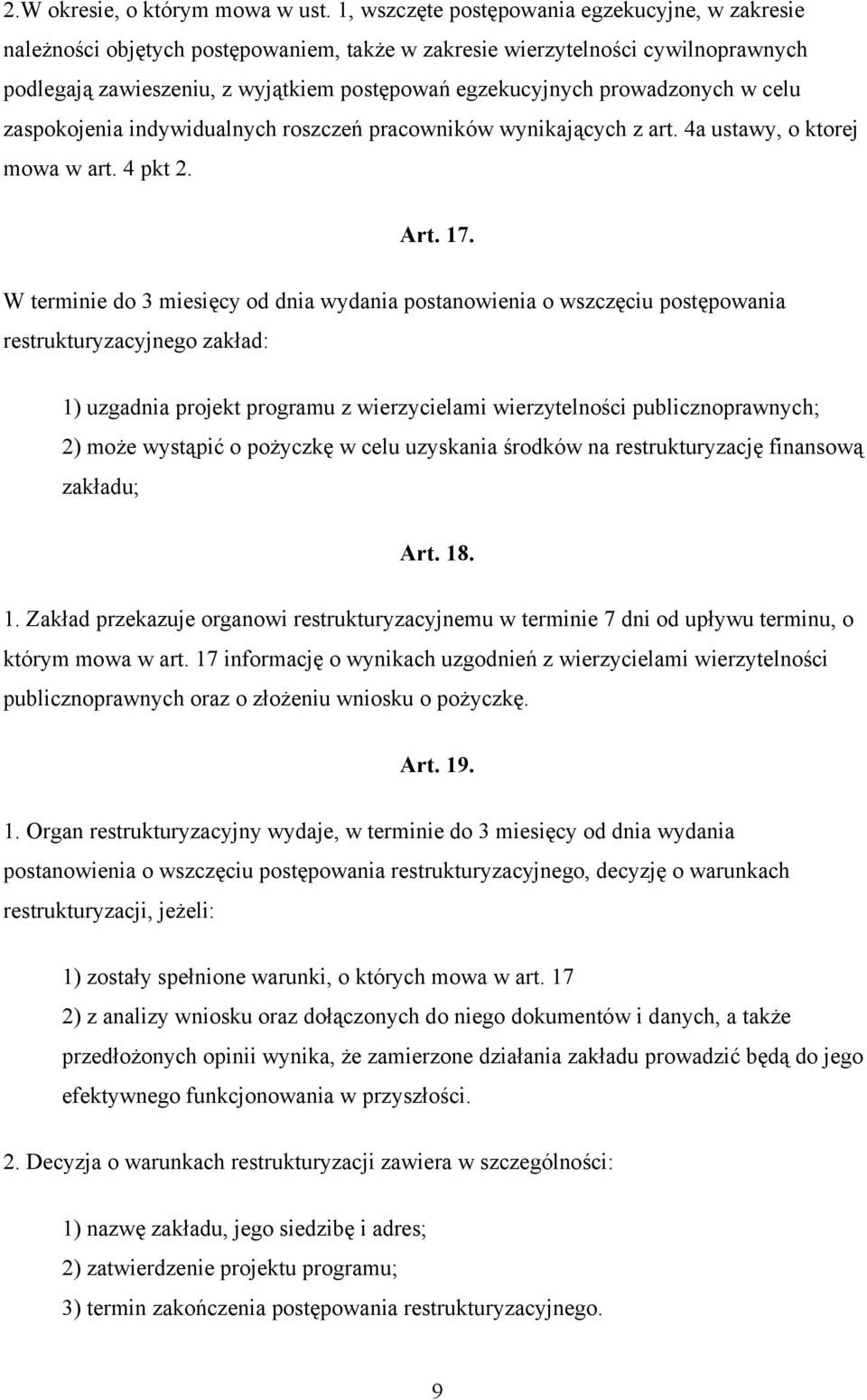 2.W okresie, o którym mowa w ust. 1, wszczęte postępowania egzekucyjne, w zakresie należności objętych postępowaniem, także w zakresie wierzytelności cywilnoprawnych podlegają zawieszeniu, z wyjątkiem postępowań egzekucyjnych prowadzonych w celu zaspokojenia indywidualnych roszczeń pracowników wynikających z art. 4a ustawy, o ktorej mowa w art. 4 pkt 2.

Art. 17.

W terminie do 3 miesięcy od dnia wydania postanowienia o wszczęciu postępowania restrukturyzacyjnego zakład:

1) uzgadnia projekt programu z wierzycielami wierzytelności publicznoprawnych;
2) może wystąpić o pożyczkę w celu uzyskania środków na restrukturyzację finansową zakładu;

Art. 18.

1. Zakład przekazuje organowi restrukturyzacyjnemu w terminie 7 dni od upływu terminu, o którym mowa w art. 17 informację o wynikach uzgodnień z wierzycielami wierzytelności publicznoprawnych oraz o złożeniu wniosku o pożyczkę.

Art. 19.

1. Organ restrukturyzacyjny wydaje, w terminie do 3 miesięcy od dnia wydania postanowienia o wszczęciu postępowania restrukturyzacyjnego, decyzję o warunkach restrukturyzacji, jeżeli:

1) zostały spełnione warunki, o których mowa w art. 17
2) z analizy wniosku oraz dołączonych do niego dokumentów i danych, a także przedłożonych opinii wynika, że zamierzone działania zakładu prowadzić będą do jego efektywnego funkcjonowania w przyszłości.

2. Decyzja o warunkach restrukturyzacji zawiera w szczególności:

1) nazwę zakładu, jego siedzibę i adres;
2) zatwierdzenie projektu programu;
3) termin zakończenia postępowania restrukturyzacyjnego.

9